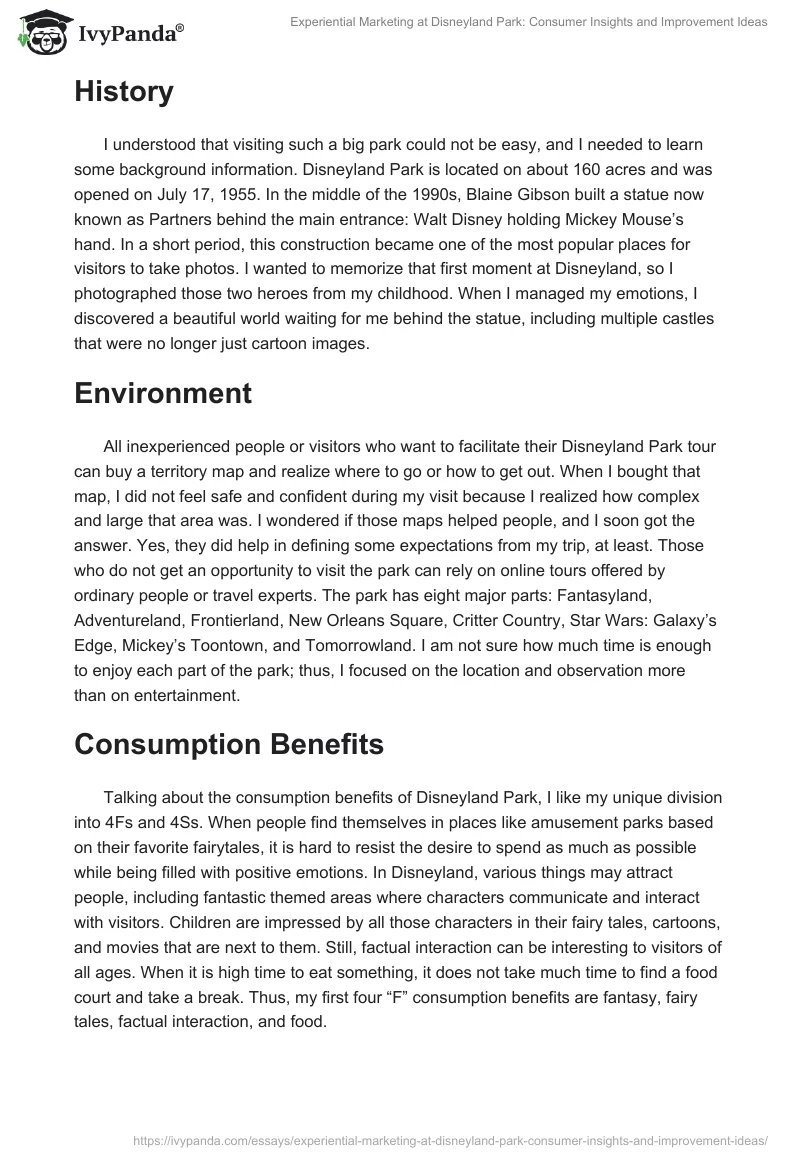 IvyPanda®

Experiential Marketing at Disneyland Park: Consumer Insights and Improvement Ideas

History

I understood that visiting such a big park could not be easy, and I needed to learn some background information. Disneyland Park is located on about 160 acres and was opened on July 17, 1955. In the middle of the 1990s, Blaine Gibson built a statue now known as Partners behind the main entrance: Walt Disney holding Mickey Mouse's hand. In a short period, this construction became one of the most popular places for visitors to take photos. I wanted to memorize that first moment at Disneyland, so I photographed those two heroes from my childhood. When I managed my emotions, I discovered a beautiful world waiting for me behind the statue, including multiple castles that were no longer just cartoon images.

Environment

All inexperienced people or visitors who want to facilitate their Disneyland Park tour can buy a territory map and realize where to go or how to get out. When I bought that map, I did not feel safe and confident during my visit because I realized how complex and large that area was. I wondered if those maps helped people, and I soon got the answer. Yes, they did help in defining some expectations from my trip, at least. Those who do not get an opportunity to visit the park can rely on online tours offered by ordinary people or travel experts. The park has eight major parts: Fantasyland, Adventureland, Frontierland, New Orleans Square, Critter Country, Star Wars: Galaxy's Edge, Mickey's Toontown, and Tomorrowland. I am not sure how much time is enough to enjoy each part of the park; thus, I focused on the location and observation more than on entertainment.

Consumption Benefits

Talking about the consumption benefits of Disneyland Park, I like my unique division into 4Fs and 4Ss. When people find themselves in places like amusement parks based on their favorite fairytales, it is hard to resist the desire to spend as much as possible while being filled with positive emotions. In Disneyland, various things may attract people, including fantastic themed areas where characters communicate and interact with visitors. Children are impressed by all those characters in their fairy tales, cartoons, and movies that are next to them. Still, factual interaction can be interesting to visitors of all ages. When it is high time to eat something, it does not take much time to find a food court and take a break. Thus, my first four "F" consumption benefits are fantasy, fairy tales, factual interaction, and food.

https://ivypanda.com/essays/experiential-marketing-at-disneyland-park-consumer-insights-and-improvement-ideas/